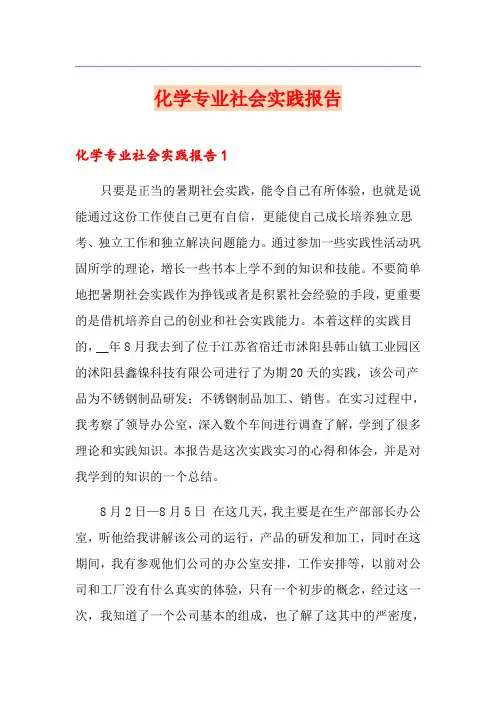 化学专业社会实践报告

化学专业社会实践报告1

只要是正当的暑期社会实践，能令自己有所体验，也就是说能通过这份工作使自己更有自信，更能使自己成长培养独立思考、独立工作和独立解决问题能力。通过参加一些实践性活动巩固所学的理论，增长一些书本上学不到的知识和技能。不要简单地把暑期社会实践作为挣钱或者是积累社会经验的手段，更重要的是借机培养自己的创业和社会实践能力。本着这样的实践目的，__年8月我去到了位于江苏省宿迁市沭阳县韩山镇工业园区的沭阳县鑫镍科技有限公司进行了为期20天的实践，该公司产品为不锈钢制品研发；不锈钢制品加工、销售。在实习过程中，我考察了领导办公室，深入数个车间进行调查了解，学到了很多理论和实践知识。本报告是这次实践实习的心得和体会，并是对我学到的知识的一个总结。

8月2日—8月5日 在这几天，我主要是在生产部部长办公室，听他给我讲解该公司的运行，产品的研发和加工，同时在这期间，我有参观他们公司的办公室安排，工作安排等，以前对公司和工厂没有什么真实的体验，只有一个初步的概念，经过这一次，我知道了一个公司基本的组成，也了解了这其中的严密度，